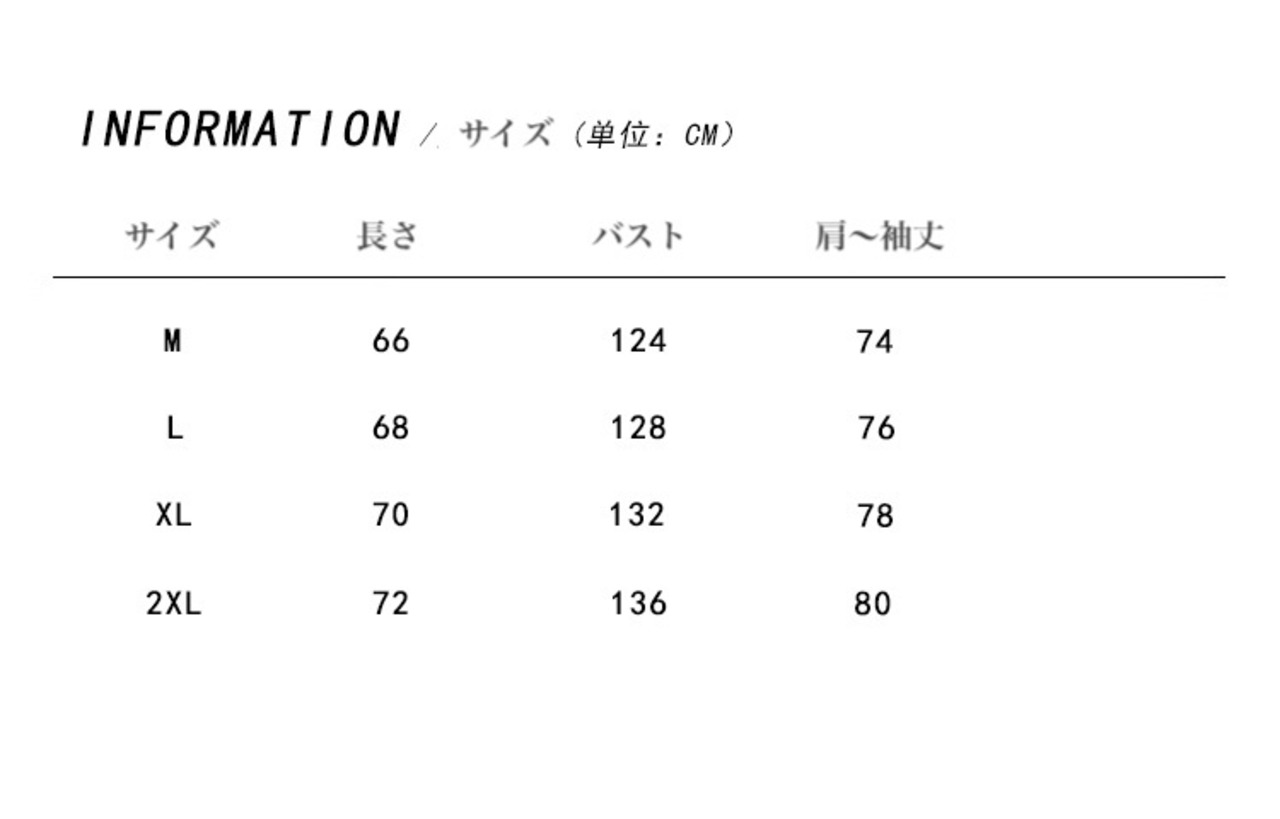 INFORMATION / サイズ（単位：CM）

| サイズ | 長さ | バスト | 肩～袖丈 |
|---|---|---|---|
| M | 66 | 124 | 74 |
| L | 68 | 128 | 76 |
| XL | 70 | 132 | 78 |
| 2XL | 72 | 136 | 80 |